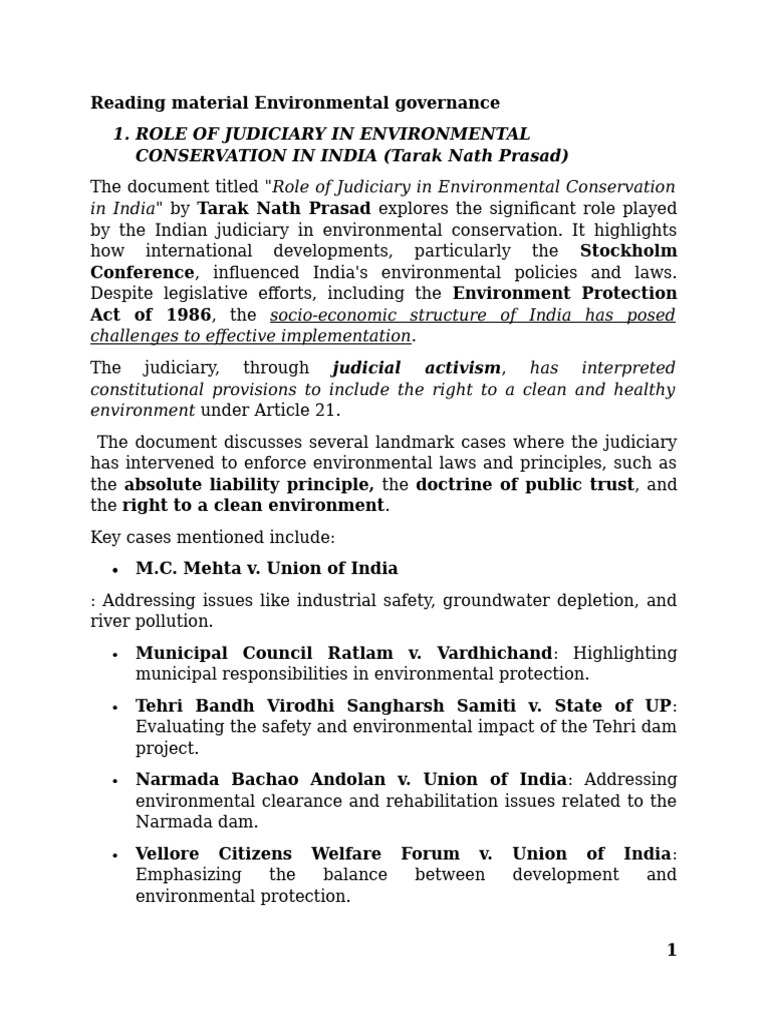 Reading material Environmental governance

1. ROLE OF JUDICIARY IN ENVIRONMENTAL CONSERVATION IN INDIA (Tarak Nath Prasad)

The document titled "Role of Judiciary in Environmental Conservation in India" by Tarak Nath Prasad explores the significant role played by the Indian judiciary in environmental conservation. It highlights how international developments, particularly the Stockholm Conference, influenced India's environmental policies and laws. Despite legislative efforts, including the Environment Protection Act of 1986, the socio-economic structure of India has posed challenges to effective implementation.

The judiciary, through judicial activism, has interpreted constitutional provisions to include the right to a clean and healthy environment under Article 21.

The document discusses several landmark cases where the judiciary has intervened to enforce environmental laws and principles, such as the absolute liability principle, the doctrine of public trust, and the right to a clean environment.

Key cases mentioned include:

• M.C. Mehta v. Union of India

: Addressing issues like industrial safety, groundwater depletion, and river pollution.

• Municipal Council Ratlam v. Vardhichand: Highlighting municipal responsibilities in environmental protection.

• Tehri Bandh Virodhi Sangharsh Samiti v. State of UP: Evaluating the safety and environmental impact of the Tehri dam project.

• Narmada Bachao Andolan v. Union of India: Addressing environmental clearance and rehabilitation issues related to the Narmada dam.

• Vellore Citizens Welfare Forum v. Union of India: Emphasizing the balance between development and environmental protection.

1